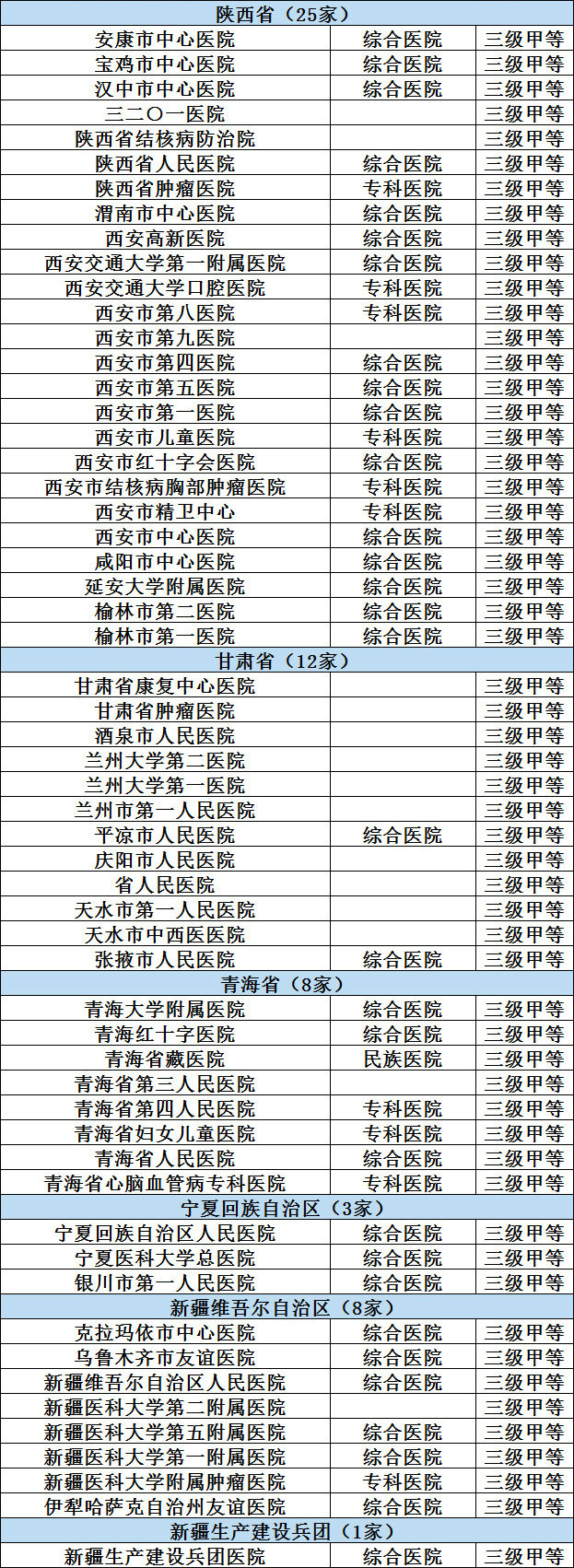 | 陕西省（25家） | | |
|---|---|---|
| 安康市中心医院 | 综合医院 | 三级甲等 |
| 宝鸡市中心医院 | 综合医院 | 三级甲等 |
| 汉中市中心医院 | 综合医院 | 三级甲等 |
| 三二〇一医院 | | 三级甲等 |
| 陕西省结核病防治院 | | 三级甲等 |
| 陕西省人民医院 | 综合医院 | 三级甲等 |
| 陕西省肿瘤医院 | 专科医院 | 三级甲等 |
| 渭南市中心医院 | 综合医院 | 三级甲等 |
| 西安高新医院 | 综合医院 | 三级甲等 |
| 西安交通大学第一附属医院 | 综合医院 | 三级甲等 |
| 西安交通大学口腔医院 | 专科医院 | 三级甲等 |
| 西安市第八医院 | 专科医院 | 三级甲等 |
| 西安市第九医院 | | 三级甲等 |
| 西安市第四医院 | 综合医院 | 三级甲等 |
| 西安市第五医院 | 综合医院 | 三级甲等 |
| 西安市第一医院 | 综合医院 | 三级甲等 |
| 西安市儿童医院 | 专科医院 | 三级甲等 |
| 西安市红十字会医院 | 综合医院 | 三级甲等 |
| 西安市结核病胸部肿瘤医院 | 专科医院 | 三级甲等 |
| 西安市精卫中心 | 专科医院 | 三级甲等 |
| 西安市中心医院 | 综合医院 | 三级甲等 |
| 咸阳市中心医院 | 综合医院 | 三级甲等 |
| 延安大学附属医院 | 综合医院 | 三级甲等 |
| 榆林市第二医院 | 综合医院 | 三级甲等 |
| 榆林市第一医院 | 综合医院 | 三级甲等 |
| 甘肃省（12家） | | |
| 甘肃省康复中心医院 | | 三级甲等 |
| 甘肃省肿瘤医院 | | 三级甲等 |
| 酒泉市人民医院 | | 三级甲等 |
| 兰州大学第二医院 | | 三级甲等 |
| 兰州大学第一医院 | | 三级甲等 |
| 兰州市第一人民医院 | | 三级甲等 |
| 平凉市人民医院 | 综合医院 | 三级甲等 |
| 庆阳市人民医院 | | 三级甲等 |
| 省人民医院 | | 三级甲等 |
| 天水市第一人民医院 | | 三级甲等 |
| 天水市中西医医院 | | 三级甲等 |
| 张掖市人民医院 | 综合医院 | 三级甲等 |
| 青海省（8家） | | |
| 青海大学附属医院 | 综合医院 | 三级甲等 |
| 青海红十字医院 | 综合医院 | 三级甲等 |
| 青海省藏医院 | 民族医院 | 三级甲等 |
| 青海省第三人民医院 | | 三级甲等 |
| 青海省第四人民医院 | 专科医院 | 三级甲等 |
| 青海省妇女儿童医院 | 专科医院 | 三级甲等 |
| 青海省人民医院 | 综合医院 | 三级甲等 |
| 青海省心脑血管病专科医院 | 专科医院 | 三级甲等 |
| 宁夏回族自治区（3家） | | |
| 宁夏回族自治区人民医院 | 综合医院 | 三级甲等 |
| 宁夏医科大学总医院 | 综合医院 | 三级甲等 |
| 银川市第一人民医院 | 综合医院 | 三级甲等 |
| 新疆维吾尔自治区（8家） | | |
| 克拉玛依市中心医院 | 综合医院 | 三级甲等 |
| 乌鲁木齐市友谊医院 | 综合医院 | 三级甲等 |
| 新疆维吾尔自治区人民医院 | 综合医院 | 三级甲等 |
| 新疆医科大学第二附属医院 | | 三级甲等 |
| 新疆医科大学第五附属医院 | 综合医院 | 三级甲等 |
| 新疆医科大学第一附属医院 | 综合医院 | 三级甲等 |
| 新疆医科大学附属肿瘤医院 | 专科医院 | 三级甲等 |
| 伊犁哈萨克自治州友谊医院 | 综合医院 | 三级甲等 |
| 新疆生产建设兵团（1家） | | |
| 新疆生产建设兵团医院 | 综合医院 | 三级甲等 |